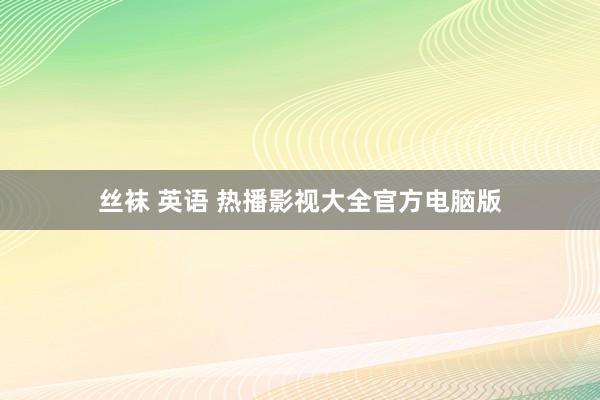 丝袜 英语 热播影视大全官方电脑版